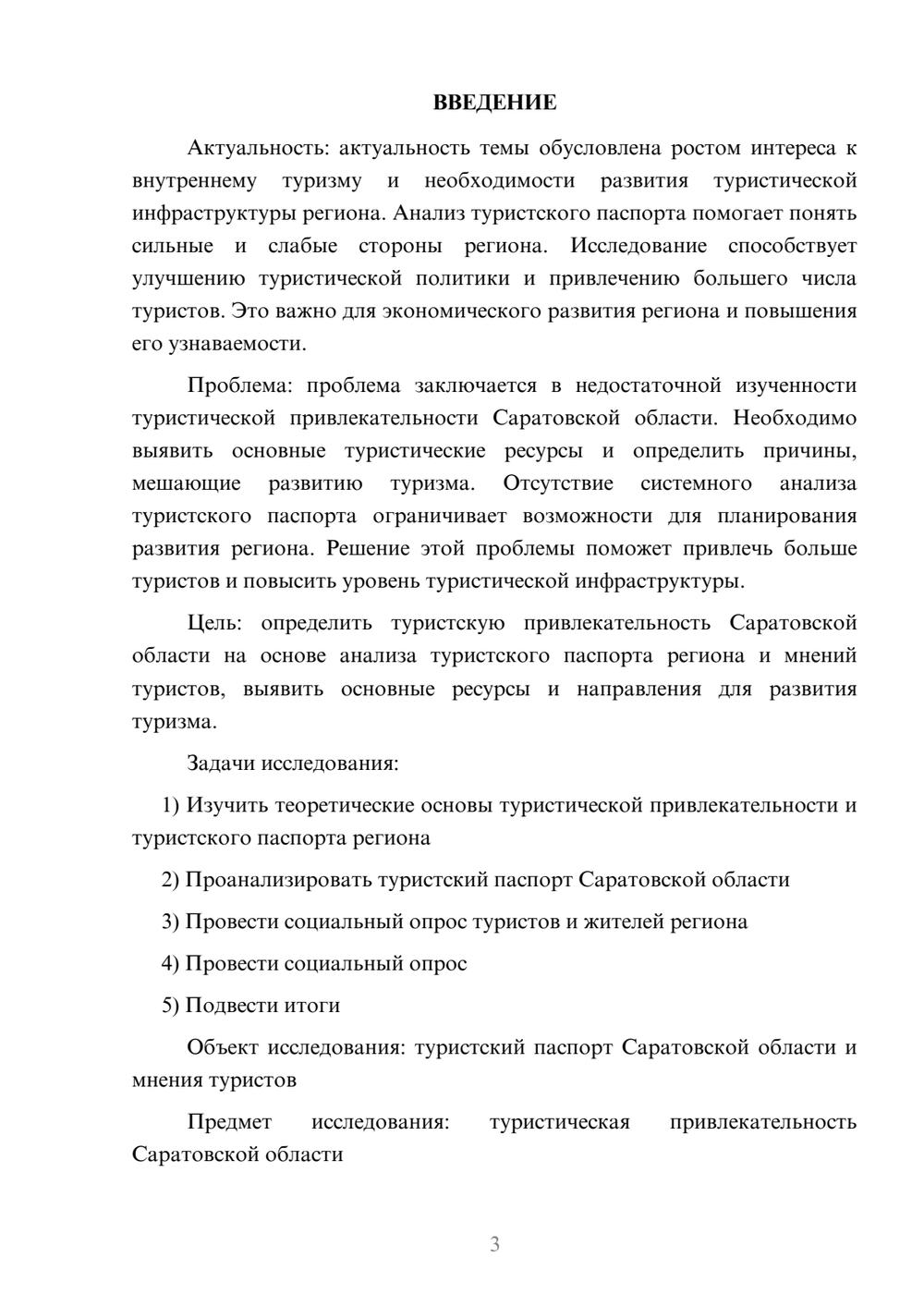 ВВЕДЕНИЕ

Актуальность: актуальность темы обусловлена ростом интереса к внутреннему туризму и необходимости развития туристической инфраструктуры региона. Анализ туристского паспорта помогает понять сильные и слабые стороны региона. Исследование способствует улучшению туристической политики и привлечению большего числа туристов. Это важно для экономического развития региона и повышения его узнаваемости.

Проблема: проблема заключается в недостаточной изученности туристической привлекательности Саратовской области. Необходимо выявить основные туристические ресурсы и определить причины, мешающие развитию туризма. Отсутствие системного анализа туристского паспорта ограничивает возможности для планирования развития региона. Решение этой проблемы поможет привлечь больше туристов и повысить уровень туристической инфраструктуры.

Цель: определить туристскую привлекательность Саратовской области на основе анализа туристского паспорта региона и мнений туристов, выявить основные ресурсы и направления для развития туризма.

Задачи исследования:

1) Изучить теоретические основы туристической привлекательности и туристского паспорта региона

2) Проанализировать туристский паспорт Саратовской области

3) Провести социальный опрос туристов и жителей региона

4) Провести социальный опрос

5) Подвести итоги

Объект исследования: туристский паспорт Саратовской области и мнения туристов

Предмет исследования: туристическая привлекательность Саратовской области

3